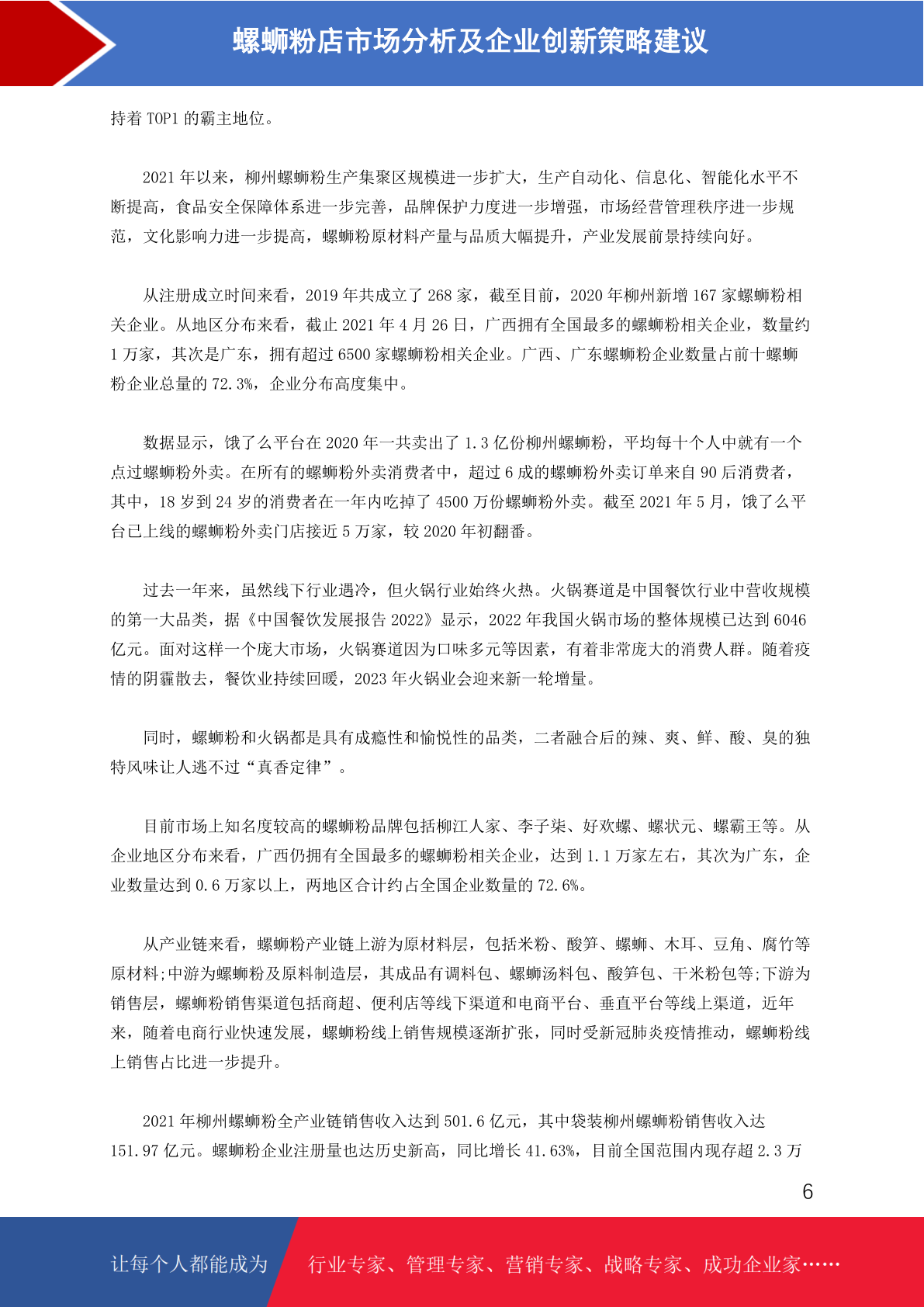 螺蛳粉店市场分析及企业创新策略建议

持着 TOP1 的霸主地位。

2021 年以来，柳州螺蛳粉生产集聚区规模进一步扩大，生产自动化、信息化、智能化水平不断提高，食品安全保障体系进一步完善，品牌保护力度进一步增强，市场经营管理秩序进一步规范，文化影响力进一步提高，螺蛳粉原材料产量与品质大幅提升，产业发展前景持续向好。

从注册成立时间来看，2019 年共成立了 268 家，截至目前，2020 年柳州新增 167 家螺蛳粉相关企业。从地区分布来看，截止 2021 年 4 月 26 日，广西拥有全国最多的螺蛳粉相关企业，数量约 1 万家，其次是广东，拥有超过 6500 家螺蛳粉相关企业。广西、广东螺蛳粉企业数量占前十螺蛳粉企业总量的 72.3%，企业分布高度集中。

数据显示，饿了么平台在 2020 年一共卖出了 1.3 亿份柳州螺蛳粉，平均每十个人中就有一个点过螺蛳粉外卖。在所有的螺蛳粉外卖消费者中，超过 6 成的螺蛳粉外卖订单来自 90 后消费者，其中，18 岁到 24 岁的消费者在一年内吃掉了 4500 万份螺蛳粉外卖。截至 2021 年 5 月，饿了么平台已上线的螺蛳粉外卖门店接近 5 万家，较 2020 年初翻番。

过去一年来，虽然线下行业遇冷，但火锅行业始终火热。火锅赛道是中国餐饮行业中营收规模的第一大品类，据《中国餐饮发展报告 2022》显示，2022 年我国火锅市场的整体规模已达到 6046 亿元。面对这样一个庞大市场，火锅赛道因为口味多元等因素，有着非常庞大的消费人群。随着疫情的阴霾散去，餐饮业持续回暖，2023 年火锅业会迎来新一轮增量。

同时，螺蛳粉和火锅都是具有成瘾性和愉悦性的品类，二者融合后的辣、爽、鲜、酸、臭的独特风味让人逃不过“真香定律”。

目前市场上知名度较高的螺蛳粉品牌包括柳江人家、李子柒、好欢螺、螺状元、螺霸王等。从企业地区分布来看，广西仍拥有全国最多的螺蛳粉相关企业，达到 1.1 万家左右，其次为广东，企业数量达到 0.6 万家以上，两地区合计约占全国企业数量的 72.6%。

从产业链来看，螺蛳粉产业链上游为原材料层，包括米粉、酸笋、螺蛳、木耳、豆角、腐竹等原材料;中游为螺蛳粉及原料制造层，其成品有调料包、螺蛳汤料包、酸笋包、干米粉包等;下游为销售层，螺蛳粉销售渠道包括商超、便利店等线下渠道和电商平台、垂直平台等线上渠道，近年来，随着电商行业快速发展，螺蛳粉线上销售规模逐渐扩张，同时受新冠肺炎疫情推动，螺蛳粉线上销售占比进一步提升。

2021 年柳州螺蛳粉全产业链销售收入达到 501.6 亿元，其中袋装柳州螺蛳粉销售收入达 151.97 亿元。螺蛳粉企业注册量也达历史新高，同比增长 41.63%，目前全国范围内现存超 2.3 万

6

让每个人都能成为 行业专家、管理专家、营销专家、战略专家、成功企业家……